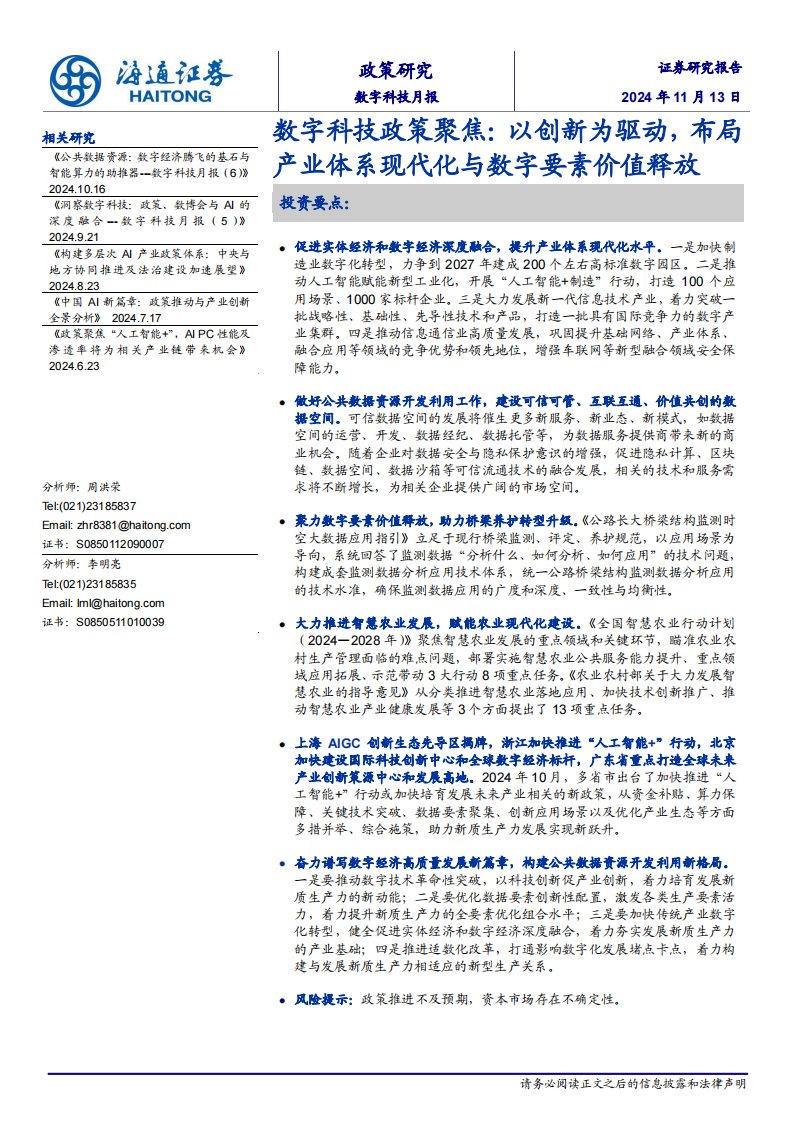 海通证券
HAITONG

政策研究
数字科技月报

证券研究报告
2024 年 11 月 13 日

相关研究
《公共数据资源：数字经济腾飞的基石与智能算力的助推器---数字科技月报（6）》 2024.10.16
《洞察数字科技：政策、数博会与 AI 的深度融合---数字科技月报（5）》 2024.9.21
《构建多层次 AI 产业政策体系：中央与地方协同推进及法治建设加速展望》 2024.8.23
《中国 AI 新篇章：政策推动与产业创新全景分析》 2024.7.17
《政策聚焦"人工智能+"，AI PC 性能及渗透率将为相关产业链带来机会》 2024.6.23

分析师：周洪荣
Tel:(021)23185837
Email: zhr8381@haitong.com
证书：S0850112090007

分析师：李明亮
Tel:(021)23185835
Email: lml@haitong.com
证书：S0850511010039

数字科技政策聚焦：以创新为驱动，布局产业体系现代化与数字要素价值释放

投资要点：

● 促进实体经济和数字经济深度融合，提升产业体系现代化水平。一是加快制造业数字化转型，力争到 2027 年建成 200 个左右高标准数字园区。二是推动人工智能赋能新型工业化，开展"人工智能+制造"行动，打造 100 个应用场景、1000 家标杆企业。三是大力发展新一代信息技术产业，着力突破一批战略性、基础性、先导性技术和产品，打造一批具有国际竞争力的数字产业集群。四是推动信息通信业高质量发展，巩固提升基础网络、产业体系、融合应用等领域的竞争优势和领先地位，增强车联网等新型融合领域安全保障能力。

● 做好公共数据资源开发利用工作，建设可信可管、互联互通、价值共创的数据空间。可信数据空间的发展将催生更多新服务、新业态、新模式，如数据空间的运营、开发、数据经纪、数据托管等，为数据服务提供商带来新的商业机会。随着企业对数据安全与隐私保护意识的增强，促进隐私计算、区块链、数据空间、数据沙箱等可信流通技术的融合发展，相关的技术和服务需求将不断增长，为相关企业提供广阔的市场空间。

● 聚力数字要素价值释放，助力桥梁养护转型升级。《公路长大桥梁结构监测时空大数据应用指引》立足于现行桥梁监测、评定、养护规范，以应用场景为导向，系统回答了监测数据"分析什么、如何分析、如何应用"的技术问题，构建成套监测数据分析应用技术体系，统一公路桥梁结构监测数据分析应用的技术水准，确保监测数据应用的广度和深度、一致性与均衡性。

● 大力推进智慧农业发展，赋能农业现代化建设。《全国智慧农业行动计划（2024—2028 年）》聚焦智慧农业发展的重点领域和关键环节，瞄准农业农村生产管理面临的难点问题，部署实施智慧农业公共服务能力提升、重点领域应用拓展、示范带动 3 大行动 8 项重点任务。《农业农村部关于大力发展智慧农业的指导意见》从分类推进智慧农业落地应用、加快技术创新推广、推动智慧农业产业健康发展等 3 个方面提出了 13 项重点任务。

● 上海 AIGC 创新生态先导区揭牌，浙江加快推进"人工智能+"行动，北京加快建设国际科技创新中心和全球数字经济标杆，广东省重点打造全球未来产业创新策源中心和发展高地。2024 年 10 月，多省市出台了加快推进"人工智能+"行动或加快培育发展未来产业相关的新政策，从资金补贴、算力保障、关键技术突破、数据要素聚集、创新应用场景以及优化产业生态等方面多措并举、综合施策，助力新质生产力发展实现新跃升。

● 奋力谱写数字经济高质量发展新篇章，构建公共数据资源开发利用新格局。一是要推动数字技术革命性突破，以科技创新促产业创新，着力培育发展新质生产力的新动能；二是要优化数据要素创新性配置，激发各类生产要素活力，着力提升新质生产力的全要素优化组合水平；三是要加快传统产业数字化转型，健全促进实体经济和数字经济深度融合，着力夯实发展新质生产力的产业基础；四是推进适数化改革，打通影响数字化发展堵点卡点，着力构建与发展新质生产力相适应的新型生产关系。

● 风险提示：政策推进不及预期，资本市场存在不确定性。

请务必阅读正文之后的信息披露和法律声明